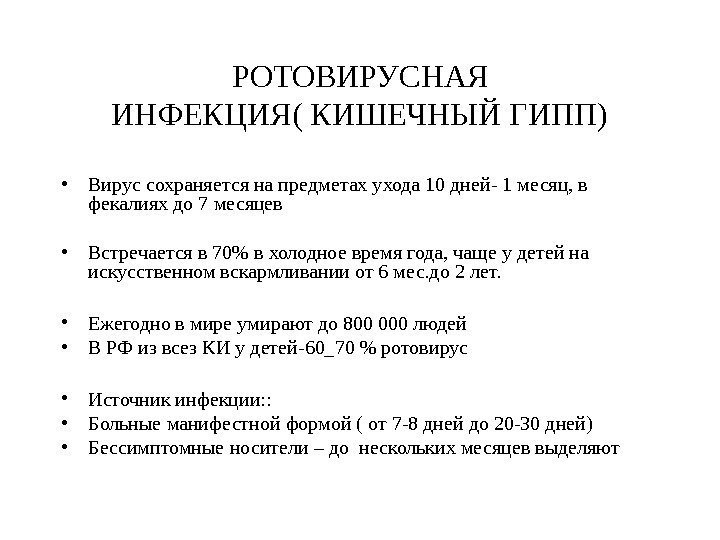 РОТОВИРУСНАЯ ИНФЕКЦИЯ( КИШЕЧНЫЙ ГИПП)

• Вирус сохраняется на предметах ухода 10 дней- 1 месяц, в фекалиях до 7 месяцев

• Встречается в 70% в холодное время года, чаще у детей на искусственном вскармливании от 6 мес.до 2 лет.

• Ежегодно в мире умирают до 800 000 людей
• В РФ из всез КИ у детей-60_70 % ротовирус

• Источник инфекции::
• Больные манифестной формой ( от 7-8 дней до 20-30 дней)
• Бессимптомные носители – до нескольких месяцев выделяют